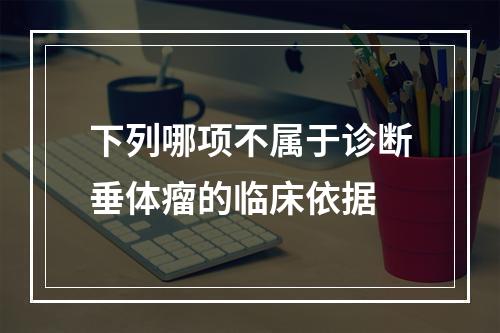 下列哪项不属于诊断垂体瘤的临床依据